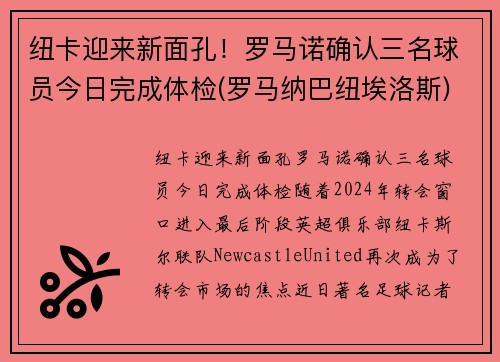 纽卡迎来新面孔！罗马诺确认三名球员今日完成体检(罗马纳巴纽埃洛斯)

纽卡迎来新面孔罗马诺确认三名球员今日完成体检随着2024年转会窗口进入最后阶段英超俱乐部纽卡斯尔联队NewcastleUnited再次成为了转会市场的焦点近日著名足球记者